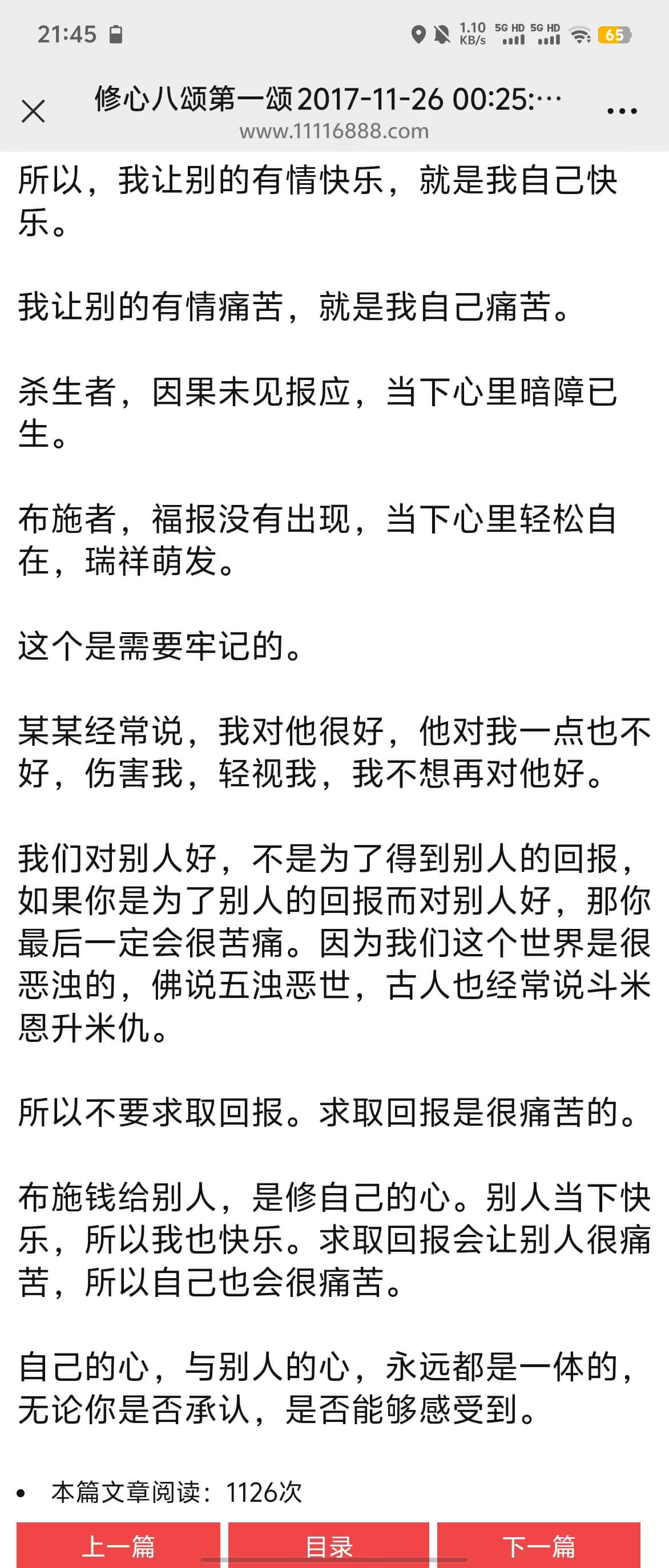 21:45 1.10 KB/s 5G HD 5G HD 65

修心八颂第一颂2017-11-26 00:25:…
www.11116888.com

所以，我让别的有情快乐，就是我自己快乐。

我让别的有情痛苦，就是我自己痛苦。

杀生者，因果未见报应，当下心里暗障已生。

布施者，福报没有出现，当下心里轻松自在，瑞祥萌发。

这个是需要牢记的。

某某经常说，我对他很好，他对我一点也不好，伤害我，轻视我，我不想再对他好。

我们对别人好，不是为了得到别人的回报，如果你是为了别人的回报而对别人好，那你最后一定会很苦痛。因为我们这个世界是很恶浊的，佛说五浊恶世，古人也经常说斗米恩升米仇。

所以不要求取回报。求取回报是很痛苦的。

布施钱给别人，是修自己的心。别人当下快乐，所以我也快乐。求取回报会让别人很痛苦，所以自己也会很痛苦。

自己的心，与别人的心，永远都是一体的，无论你是否承认，是否能够感受到。

• 本篇文章阅读：1126次

上一篇 目录 下一篇